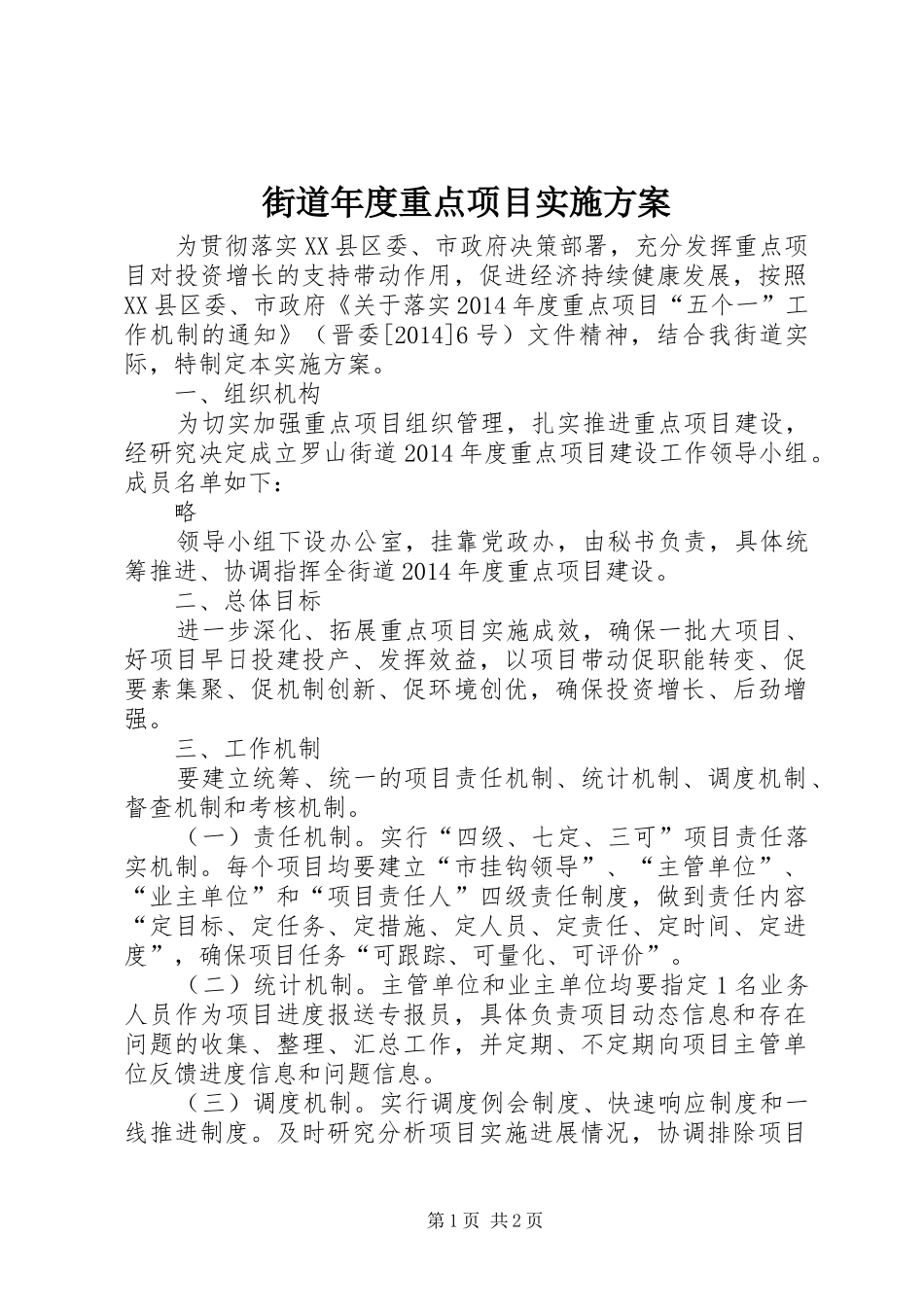 街道年度重点项目实施方案

为贯彻落实XX县区委、市政府决策部署，充分发挥重点项目对投资增长的支持带动作用，促进经济持续健康发展，按照XX县区委、市政府《关于落实2014年度重点项目“五个一”工作机制的通知》（晋委[2014]6号）文件精神，结合我街道实际，特制定本实施方案。

一、组织机构

为切实加强重点项目组织管理，扎实推进重点项目建设，经研究决定成立罗山街道2014年度重点项目建设工作领导小组。成员名单如下：

略

领导小组下设办公室，挂靠党政办，由秘书负责，具体统筹推进、协调指挥全街道2014年度重点项目建设。

二、总体目标

进一步深化、拓展重点项目实施成效，确保一批大项目、好项目早日投建投产、发挥效益，以项目带动促职能转变、促要素集聚、促机制创新、促环境创优，确保投资增长、后劲增强。

三、工作机制

要建立统筹、统一的项目责任机制、统计机制、调度机制、督查机制和考核机制。

（一）责任机制。实行“四级、七定、三可”项目责任落实机制。每个项目均要建立“市挂钩领导”、“主管单位”、“业主单位”和“项目责任人”四级责任制度，做到责任内容“定目标、定任务、定措施、定人员、定责任、定时间、定进度”，确保项目任务“可跟踪、可量化、可评价”。

（二）统计机制。主管单位和业主单位均要指定1名业务人员作为项目进度报送专报员，具体负责项目动态信息和存在问题的收集、整理、汇总工作，并定期、不定期向项目主管单位反馈进度信息和问题信息。

（三）调度机制。实行调度例会制度、快速响应制度和一线推进制度。及时研究分析项目实施进展情况，协调排除项目

第1页 共2页